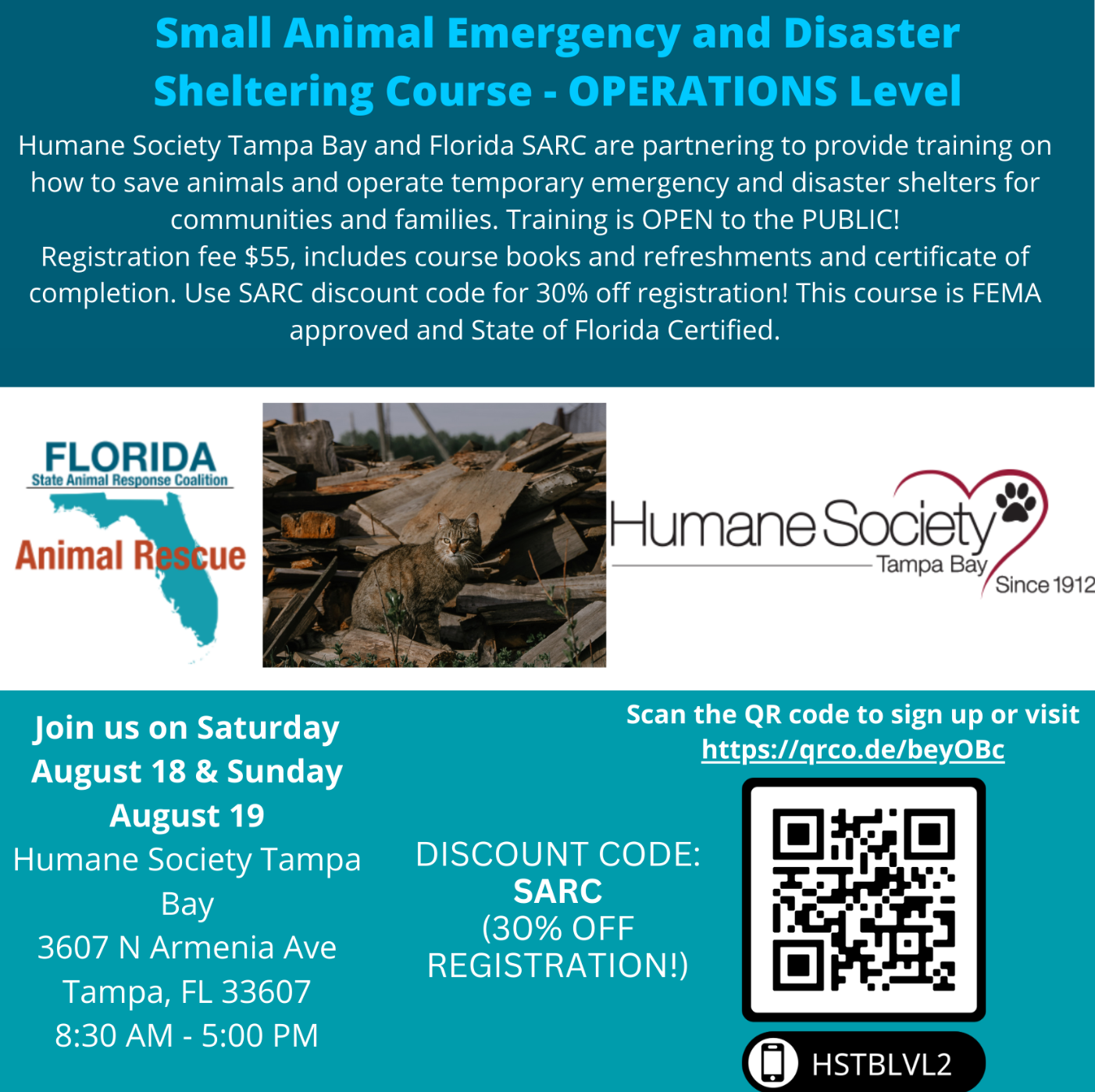 Small Animal Emergency and Disaster Sheltering Course - OPERATIONS Level

Humane Society Tampa Bay and Florida SARC are partnering to provide training on how to save animals and operate temporary emergency and disaster shelters for communities and families. Training is OPEN to the PUBLIC!
Registration fee $55, includes course books and refreshments and certificate of completion. Use SARC discount code for 30% off registration! This course is FEMA approved and State of Florida Certified.

FLORIDA
State Animal Response Coalition
Animal Rescue

Humane Society
Tampa Bay
Since 1912

Join us on Saturday August 18 & Sunday August 19
Humane Society Tampa Bay
3607 N Armenia Ave
Tampa, FL 33607
8:30 AM - 5:00 PM

DISCOUNT CODE:
SARC
(30% OFF REGISTRATION!)

Scan the QR code to sign up or visit
https://qrco.de/beyOBc

HSTBLVL2